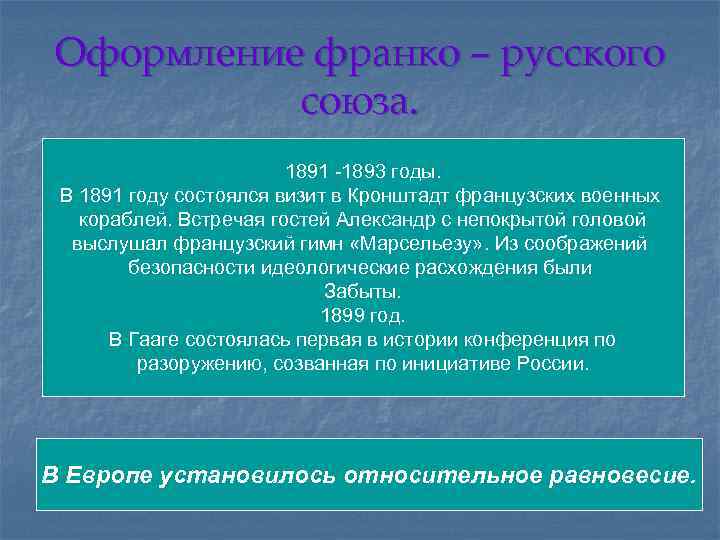 Оформление франко – русского союза.

1891 -1893 годы.
В 1891 году состоялся визит в Кронштадт французских военных кораблей. Встречая гостей Александр с непокрытой головой выслушал французский гимн «Марсельезу». Из соображений безопасности идеологические расхождения были Забыты.
1899 год.
В Гааге состоялась первая в истории конференция по разоружению, созванная по инициативе России.

В Европе установилось относительное равновесие.